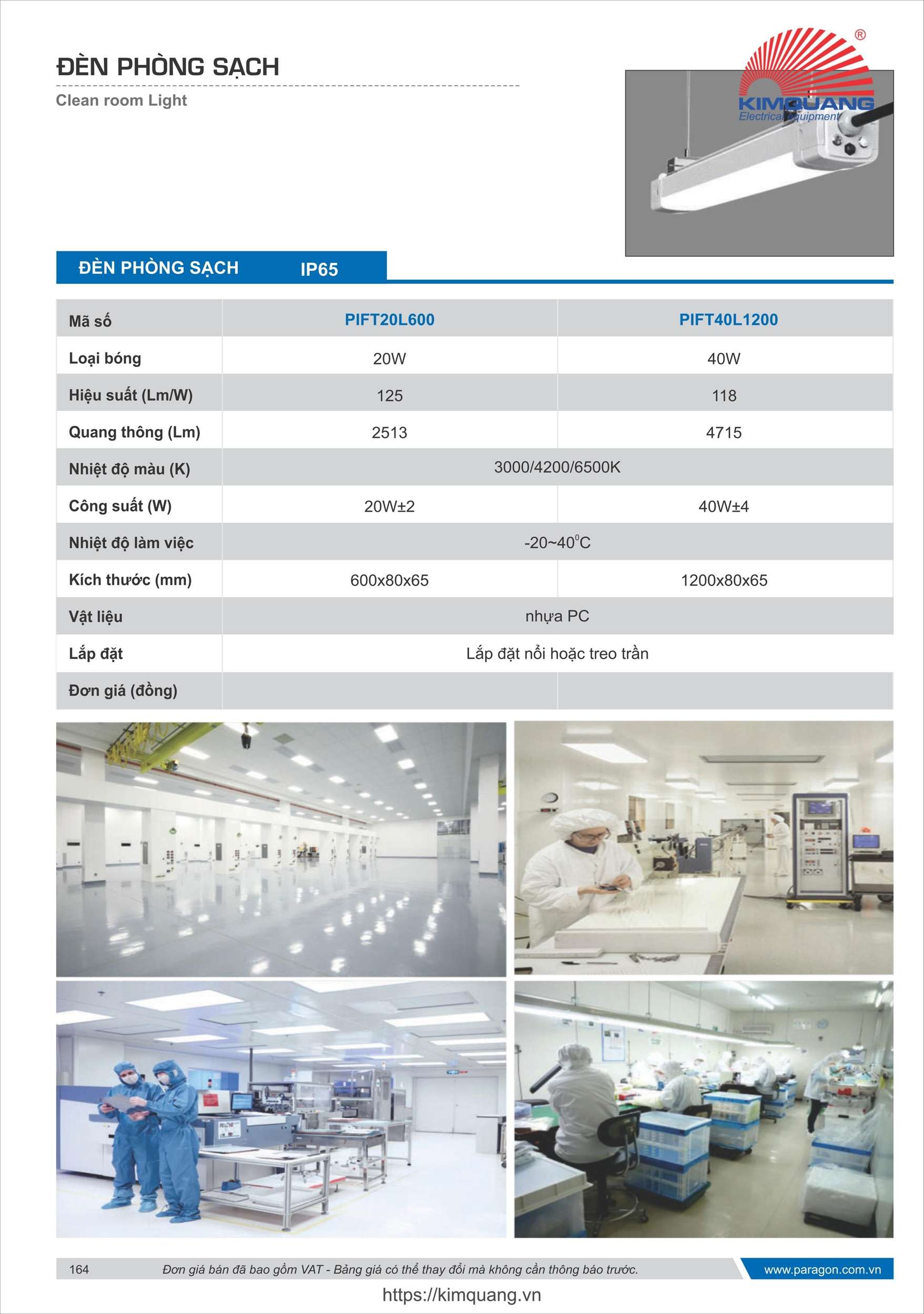 ĐÈN PHÒNG SẠCH

Clean room Light

KIMQUANG
Electrical Equipment

ĐÈN PHÒNG SẠCH IP65

| Mã số | PIFT20L600 | PIFT40L1200 |
|---|---|---|
| Loại bóng | 20W | 40W |
| Hiệu suất (Lm/W) | 125 | 118 |
| Quang thông (Lm) | 2513 | 4715 |
| Nhiệt độ màu (K) | 3000/4200/6500K | |
| Công suất (W) | 20W±2 | 40W±4 |
| Nhiệt độ làm việc | -20~40°C | |
| Kích thước (mm) | 600x80x65 | 1200x80x65 |
| Vật liệu | nhựa PC | |
| Lắp đặt | Lắp đặt nổi hoặc treo trần | |
| Đơn giá (đồng) | | |

164 Đơn giá bán đã bao gồm VAT - Bảng giá có thể thay đổi mà không cần thông báo trước. www.paragon.com.vn

https://kimquang.vn